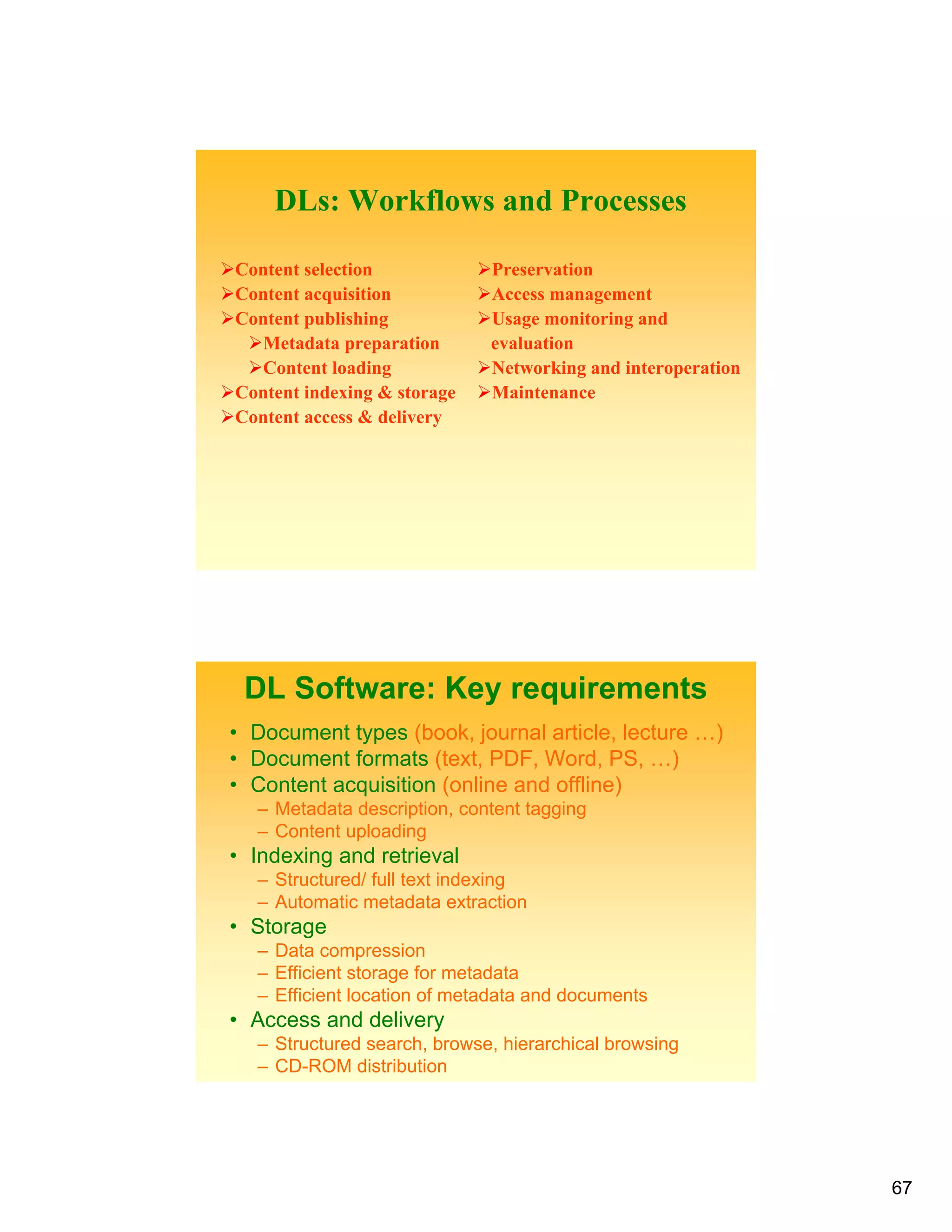 DLs: Workflows and Processes

➢Content selection
➢Content acquisition
➢Content publishing
➢Metadata preparation
➢Content loading
➢Content indexing & storage
➢Content access & delivery

➢Preservation
➢Access management
➢Usage monitoring and evaluation
➢Networking and interoperation
➢Maintenance

DL Software: Key requirements

• Document types (book, journal article, lecture …)
• Document formats (text, PDF, Word, PS, …)
• Content acquisition (online and offline)
– Metadata description, content tagging
– Content uploading
• Indexing and retrieval
– Structured/ full text indexing
– Automatic metadata extraction
• Storage
– Data compression
– Efficient storage for metadata
– Efficient location of metadata and documents
• Access and delivery
– Structured search, browse, hierarchical browsing
– CD-ROM distribution

67